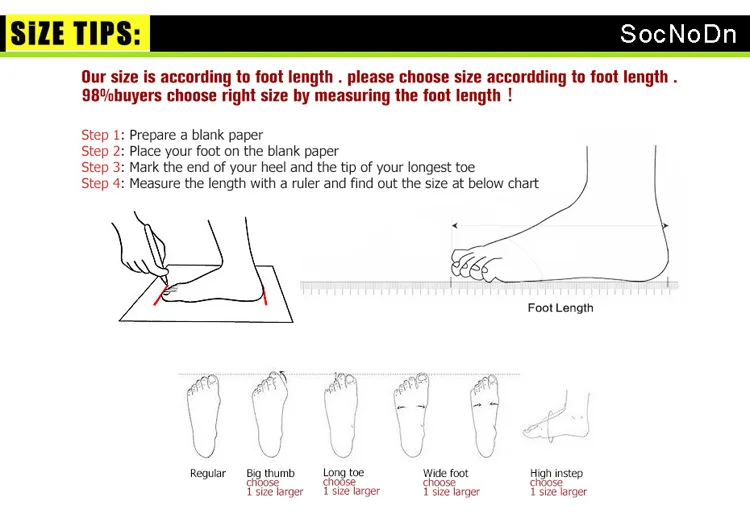 SiZE TIPS:

SocNoDn

Our size is according to foot length . please choose size accordding to foot length .
98%buyers choose right size by measuring the foot length !

Step 1: Prepare a blank paper
Step 2: Place your foot on the blank paper
Step 3: Mark the end of your heel and the tip of your longest toe
Step 4: Measure the length with a ruler and find out the size at below chart

Foot Length

Regular

Big thumb
choose
1 size larger

Long toe
choose
1 size larger

Wide foot
choose
1 size larger

High instep
choose
1 size larger